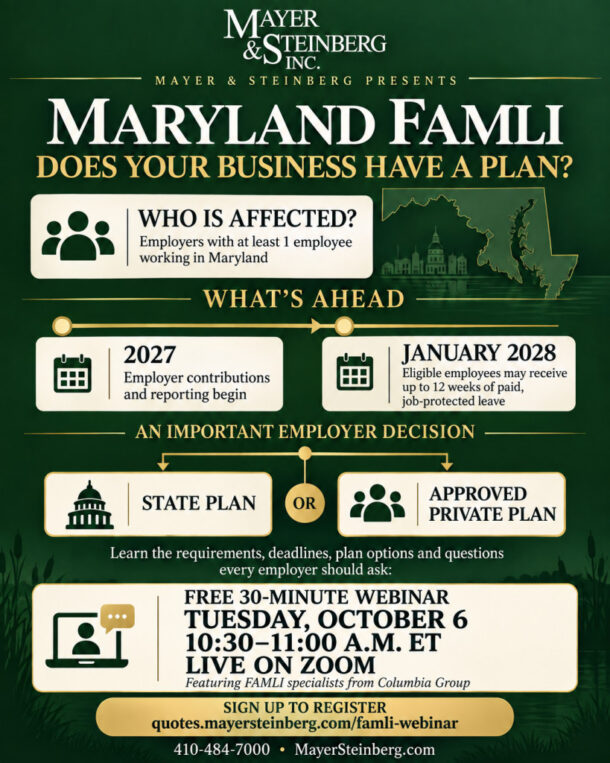 MAYER
& STEINBERG
INC.

MAYER & STEINBERG PRESENTS

MARYLAND FAMLI

DOES YOUR BUSINESS HAVE A PLAN?

WHO IS AFFECTED?
Employers with at least 1 employee working in Maryland

WHAT'S AHEAD

2027
Employer contributions and reporting begin

JANUARY 2028
Eligible employees may receive up to 12 weeks of paid, job-protected leave

AN IMPORTANT EMPLOYER DECISION

STATE PLAN

OR

APPROVED
PRIVATE PLAN

Learn the requirements, deadlines, plan options and questions every employer should ask:

FREE 30-MINUTE WEBINAR
TUESDAY, OCTOBER 6
10:30–11:00 A.M. ET
LIVE ON ZOOM
Featuring FAMLI specialists from Columbia Group

SIGN UP TO REGISTER
quotes.mayersteinberg.com/famli-webinar

410-484-7000 • MayerSteinberg.com